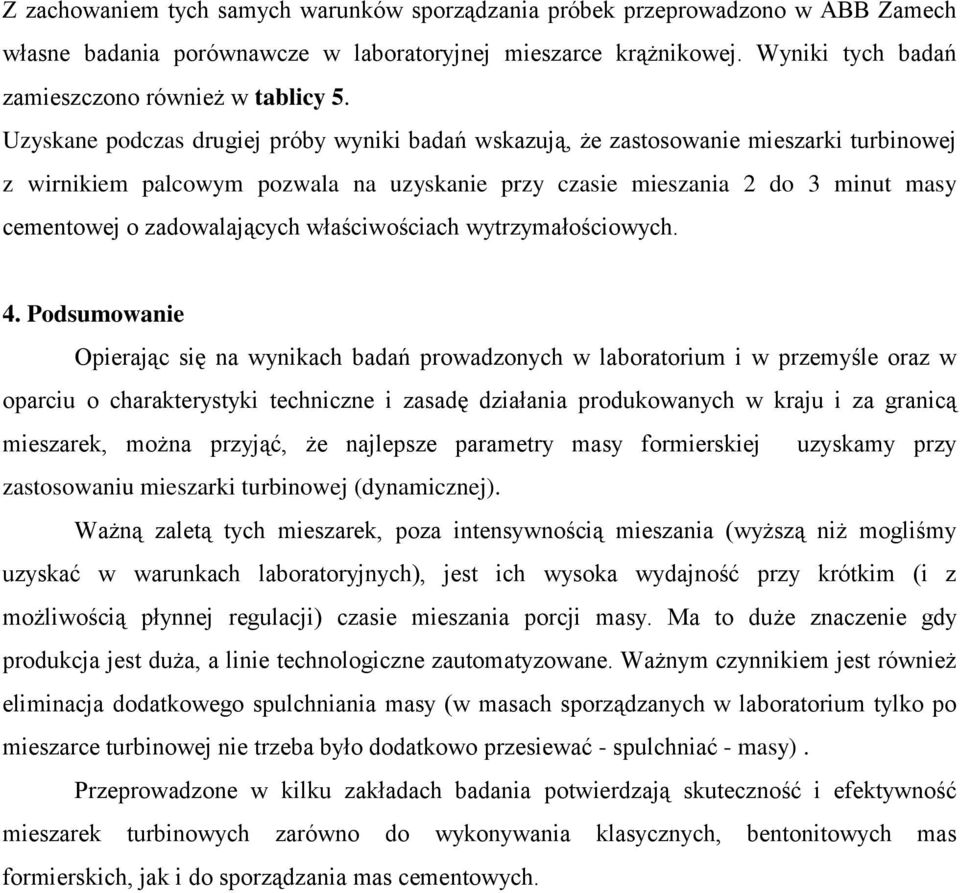 Z zachowaniem tych samych warunków sporządzania próbek przeprowadzono w ABB Zamech własne badania porównawcze w laboratoryjnej mieszarce krążnikowej. Wyniki tych badań zamieszczono również w tablicy 5.

Uzyskane podczas drugiej próby wyniki badań wskazują, że zastosowanie mieszarki turbinowej z wirnikiem palcowym pozwala na uzyskanie przy czasie mieszania 2 do 3 minut masy cementowej o zadowalających właściwościach wytrzymałościowych.

4. Podsumowanie

Opierając się na wynikach badań prowadzonych w laboratorium i w przemyśle oraz w oparciu o charakterystyki techniczne i zasadę działania produkowanych w kraju i za granicą mieszarek, można przyjąć, że najlepsze parametry masy formierskiej uzyskamy przy zastosowaniu mieszarki turbinowej (dynamicznej).

Ważną zaletą tych mieszarek, poza intensywnością mieszania (wyższą niż mogliśmy uzyskać w warunkach laboratoryjnych), jest ich wysoka wydajność przy krótkim (i z możliwością płynnej regulacji) czasie mieszania porcji masy. Ma to duże znaczenie gdy produkcja jest duża, a linie technologiczne zautomatyzowane. Ważnym czynnikiem jest również eliminacja dodatkowego spulchniania masy (w masach sporządzanych w laboratorium tylko po mieszarce turbinowej nie trzeba było dodatkowo przesiewać - spulchniać - masy) .

Przeprowadzone w kilku zakładach badania potwierdzają skuteczność i efektywność mieszarek turbinowych zarówno do wykonywania klasycznych, bentonitowych mas formierskich, jak i do sporządzania mas cementowych.